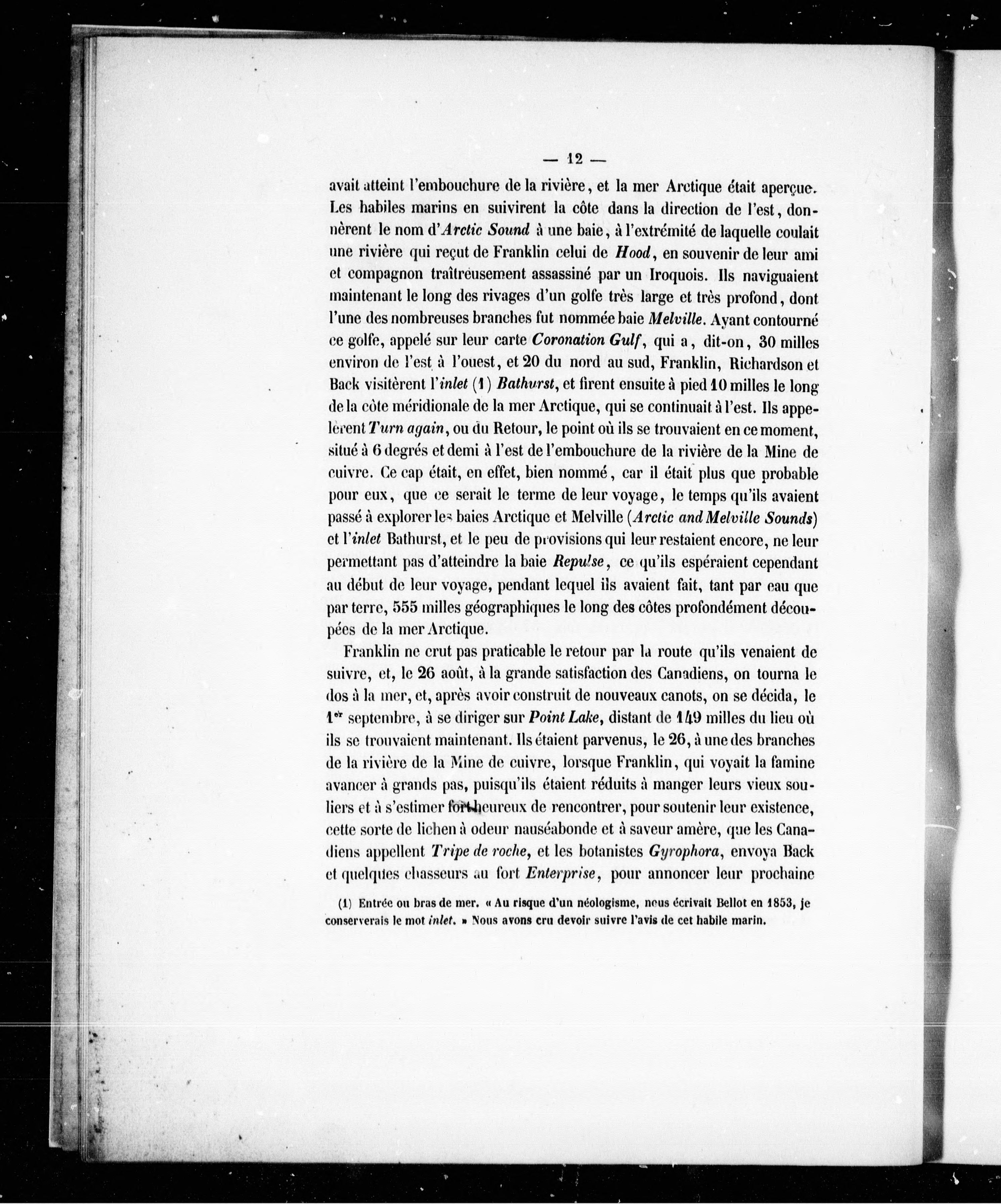 — 12 —

avait atteint l'embouchure de la rivière, et la mer Arctique était aperçue. Les habiles marins en suivirent la côte dans la direction de l'est, donnèrent le nom d'Arctic Sound à une baie, à l'extrémité de laquelle coulait une rivière qui reçut de Franklin celui de Hood, en souvenir de leur ami et compagnon traîtreusement assassiné par un Iroquois. Ils naviguaient maintenant le long des rivages d'un golfe très large et très profond, dont l'une des nombreuses branches fut nommée baie Melville. Ayant contourné ce golfe, appelé sur leur carte Coronation Gulf, qui a, dit-on, 30 milles environ de l'est à l'ouest, et 20 du nord au sud, Franklin, Richardson et Back visitèrent l'inlet (1) Bathurst, et firent ensuite à pied 10 milles le long de la côte méridionale de la mer Arctique, qui se continuait à l'est. Ils appelèrent Turn again, ou du Retour, le point où ils se trouvaient en ce moment, situé à 6 degrés et demi à l'est de l'embouchure de la rivière de la Mine de cuivre. Ce cap était, en effet, bien nommé, car il était plus que probable pour eux, que ce serait le terme de leur voyage, le temps qu'ils avaient passé à explorer les baies Arctique et Melville (Arctic and Melville Sounds) et l'inlet Bathurst, et le peu de provisions qui leur restaient encore, ne leur permettant pas d'atteindre la baie Repulse, ce qu'ils espéraient cependant au début de leur voyage, pendant lequel ils avaient fait, tant par eau que par terre, 555 milles géographiques le long des côtes profondément découpées de la mer Arctique.

Franklin ne crut pas praticable le retour par la route qu'ils venaient de suivre, et, le 26 août, à la grande satisfaction des Canadiens, on tourna le dos à la mer, et, après avoir construit de nouveaux canots, on se décida, le 1er septembre, à se diriger sur Point Lake, distant de 149 milles du lieu où ils se trouvaient maintenant. Ils étaient parvenus, le 26, à une des branches de la rivière de la Mine de cuivre, lorsque Franklin, qui voyait la famine avancer à grands pas, puisqu'ils étaient réduits à manger leurs vieux souliers et à s'estimer fort heureux de rencontrer, pour soutenir leur existence, cette sorte de lichen à odeur nauséabonde et à saveur amère, que les Canadiens appellent Tripe de roche, et les botanistes Gyrophora, envoya Back et quelques chasseurs au fort Enterprise, pour annoncer leur prochaine

(1) Entrée ou bras de mer. « Au risque d'un néologisme, nous écrivait Bellot en 1853, je conserverais le mot inlet. » Nous avons cru devoir suivre l'avis de cet habile marin.